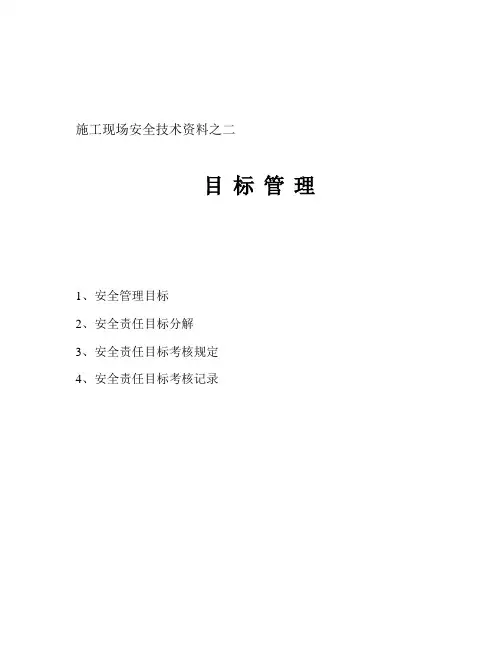 施工现场安全技术资料之二

目 标 管 理

1、安全管理目标

2、安全责任目标分解

3、安全责任目标考核规定

4、安全责任目标考核记录